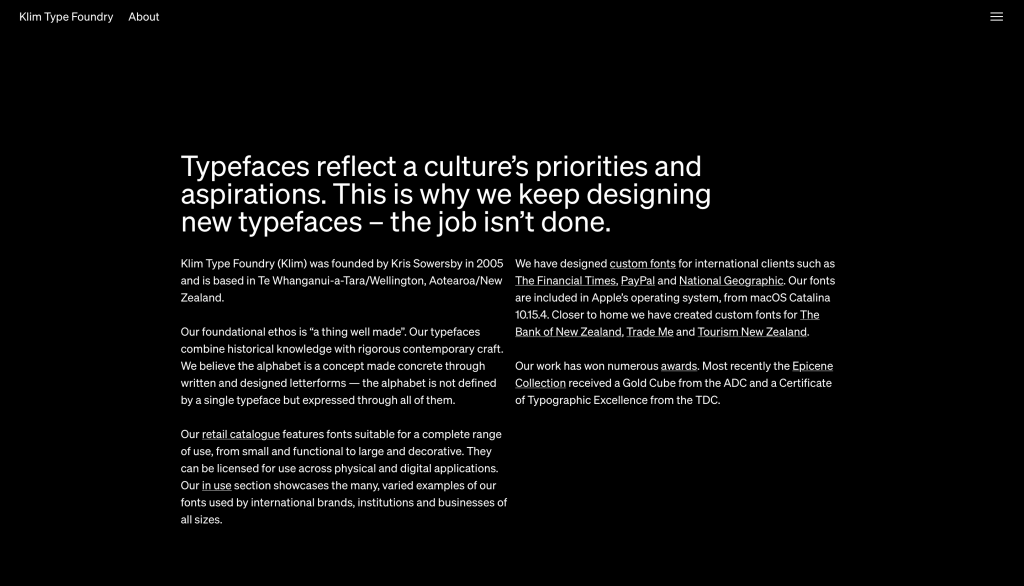 Klim Type Foundry About

Typefaces reflect a culture’s priorities and aspirations. This is why we keep designing new typefaces – the job isn’t done.

Klim Type Foundry (Klim) was founded by Kris Sowersby in 2005 and is based in Te Whanganui-a-Tara/Wellington, Aotearoa/New Zealand.

Our foundational ethos is “a thing well made”. Our typefaces combine historical knowledge with rigorous contemporary craft. We believe the alphabet is a concept made concrete through written and designed letterforms — the alphabet is not defined by a single typeface but expressed through all of them.

Our retail catalogue features fonts suitable for a complete range of use, from small and functional to large and decorative. They can be licensed for use across physical and digital applications. Our in use section showcases the many, varied examples of our fonts used by international brands, institutions and businesses of all sizes.

We have designed custom fonts for international clients such as The Financial Times, PayPal and National Geographic. Our fonts are included in Apple’s operating system, from macOS Catalina 10.15.4. Closer to home we have created custom fonts for The Bank of New Zealand, Trade Me and Tourism New Zealand.

Our work has won numerous awards. Most recently the Epicene Collection received a Gold Cube from the ADC and a Certificate of Typographic Excellence from the TDC.